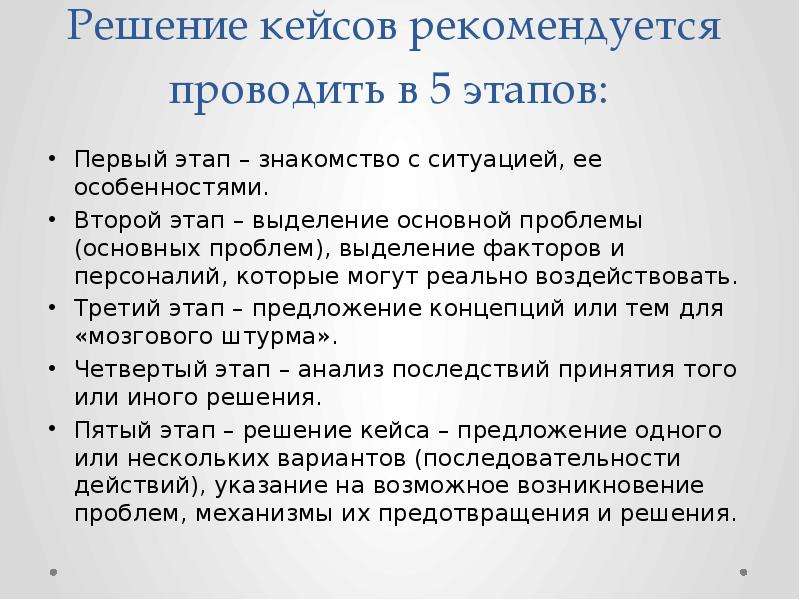 Решение кейсов рекомендуется проводить в 5 этапов:

• Первый этап – знакомство с ситуацией, ее особенностями.
• Второй этап – выделение основной проблемы (основных проблем), выделение факторов и персоналий, которые могут реально воздействовать.
• Третий этап – предложение концепций или тем для «мозгового штурма».
• Четвертый этап – анализ последствий принятия того или иного решения.
• Пятый этап – решение кейса – предложение одного или нескольких вариантов (последовательности действий), указание на возможное возникновение проблем, механизмы их предотвращения и решения.